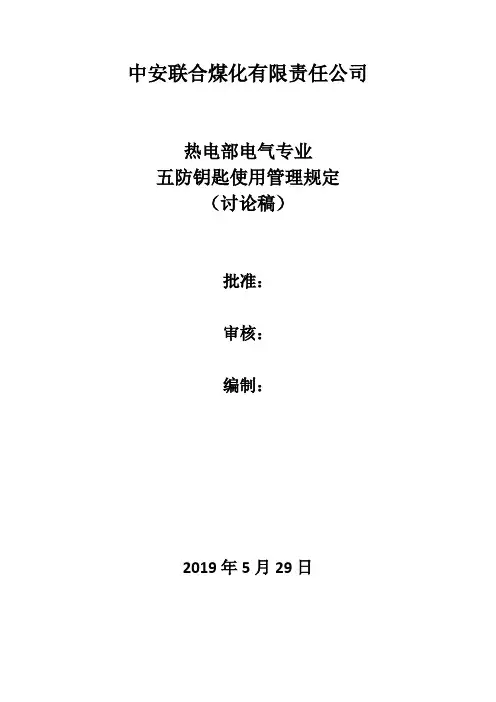 中安联合煤化有限责任公司

热电部电气专业
五防钥匙使用管理规定
（讨论稿）

批准：

审核：

编制：

2019年5月29日